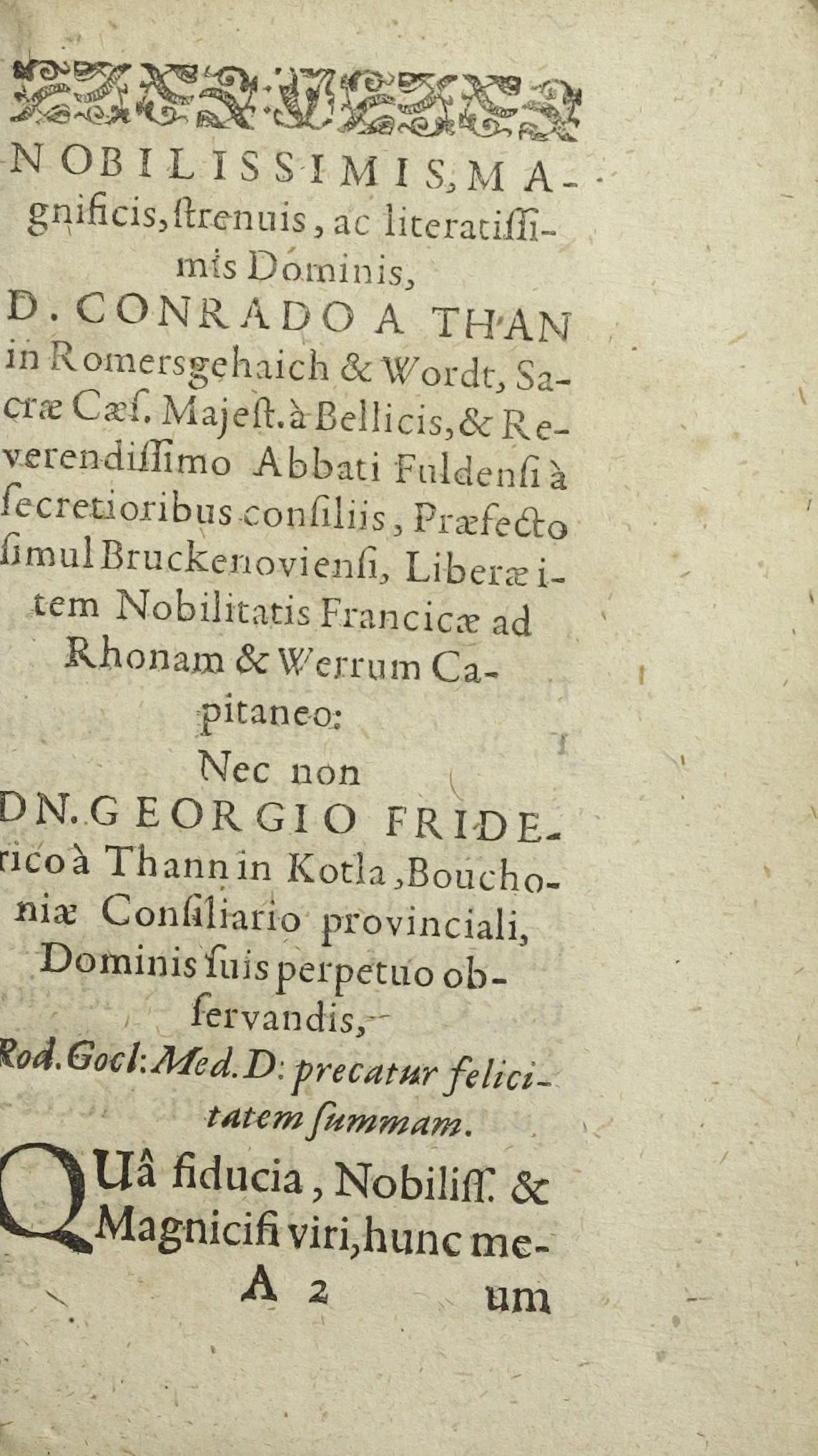 NOBILISSIMIS, MAgnificis, ſtrenuis, ac literatiſſimis Dominis,

D. CONRADO A THAN in Romersgehaich & Wordt, Sacræ Cæſ. Majeſt. à Bellicis, & Reverendiſſimo Abbati Fuldenſi à ſecretioribus conſiliis, Præfecto ſimul Bruckenovienſi, Liberæ item Nobilitatis Francicæ ad Rhonam & Werrum Capitaneo:

Nec non

DN. GEORGIO FRIDErico à Thann in Kotla, Bouchoniæ Conſiliario provinciali, Dominis ſuis perpetuo obſervandis,

Rod. Gocl: Med. D: precatur felicitatem ſummam.

QUâ fiducia, Nobiliſſ. & Magnicifi viri, hunc me-

A 2 um